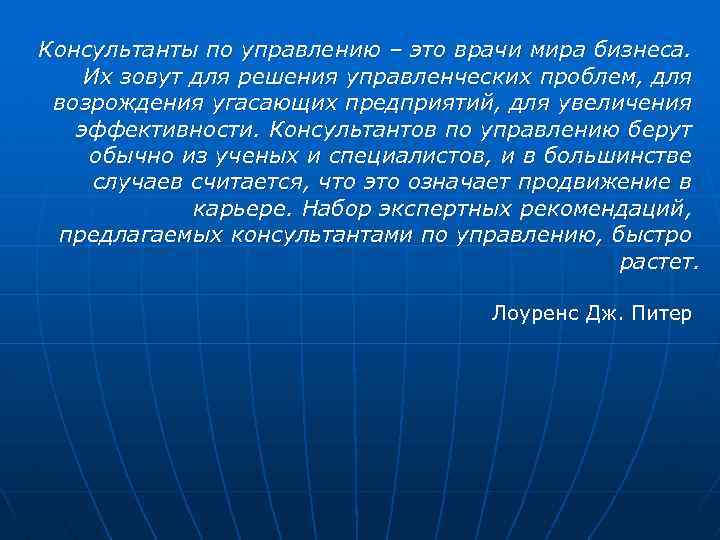 Консультанты по управлению – это врачи мира бизнеса. Их зовут для решения управленческих проблем, для возрождения угасающих предприятий, для увеличения эффективности. Консультантов по управлению берут обычно из ученых и специалистов, и в большинстве случаев считается, что это означает продвижение в карьере. Набор экспертных рекомендаций, предлагаемых консультантами по управлению, быстро растет.

Лоуренс Дж. Питер